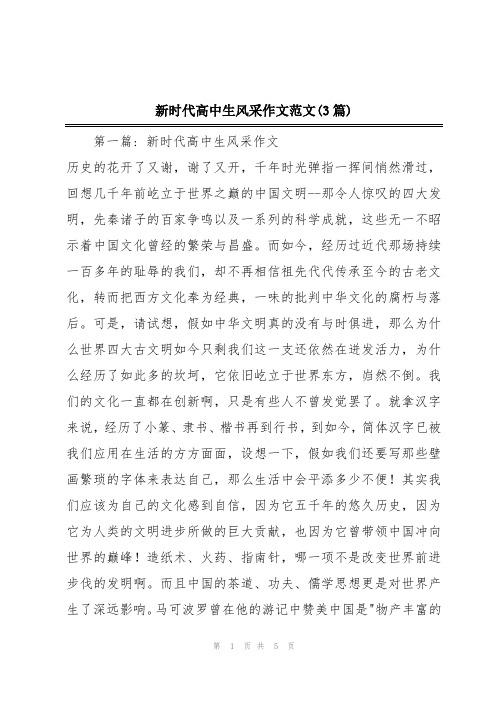 新时代高中生风采作文范文(3篇)

第一篇：新时代高中生风采作文

历史的花开了又谢，谢了又开，千年时光弹指一挥间悄然滑过，回想几千年前屹立于世界之巅的中国文明--那令人惊叹的四大发明，先秦诸子的百家争鸣以及一系列的科学成就，这些无一不昭示着中国文化曾经的繁荣与昌盛。而如今，经历过近代那场持续一百多年的耻辱的我们，却不再相信祖先代代传承至今的古老文化，转而把西方文化奉为经典，一味的批判中华文化的腐朽与落后。可是，请试想，假如中华文明真的没有与时俱进，那么为什么世界四大古文明如今只剩我们这一支还依然在迸发活力，为什么经历了如此多的坎坷，它依旧屹立于世界东方，岿然不倒。我们的文化一直都在创新啊，只是有些人不曾发觉罢了。就拿汉字来说，经历了小篆、隶书、楷书再到行书，到如今，简体汉字已被我们应用在生活的方方面面，设想一下，假如我们还要写那些壁画繁琐的字体来表达自己，那么生活中会平添多少不便！其实我们应该为自己的文化感到自信，因为它五千年的悠久历史，因为它为人类的文明进步所做的巨大贡献，也因为它曾带领中国冲向世界的巅峰！造纸术、火药、指南针，哪一项不是改变世界前进步伐的发明啊。而且中国的茶道、功夫、儒学思想更是对世界产生了深远影响。马可波罗曾在他的游记中赞美中国是"物产丰富的

第 1 页 共 5 页